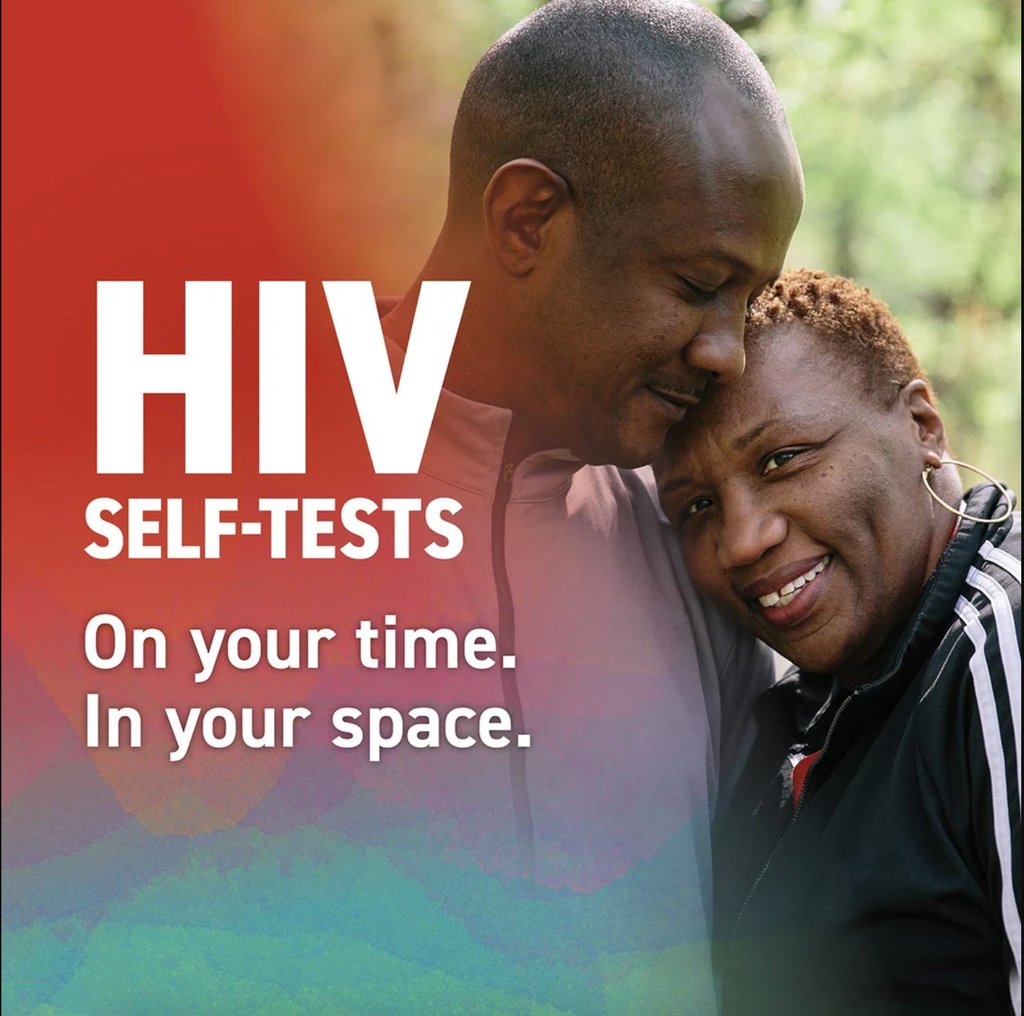 HIV
SELF-TESTS

On your time.
In your space.